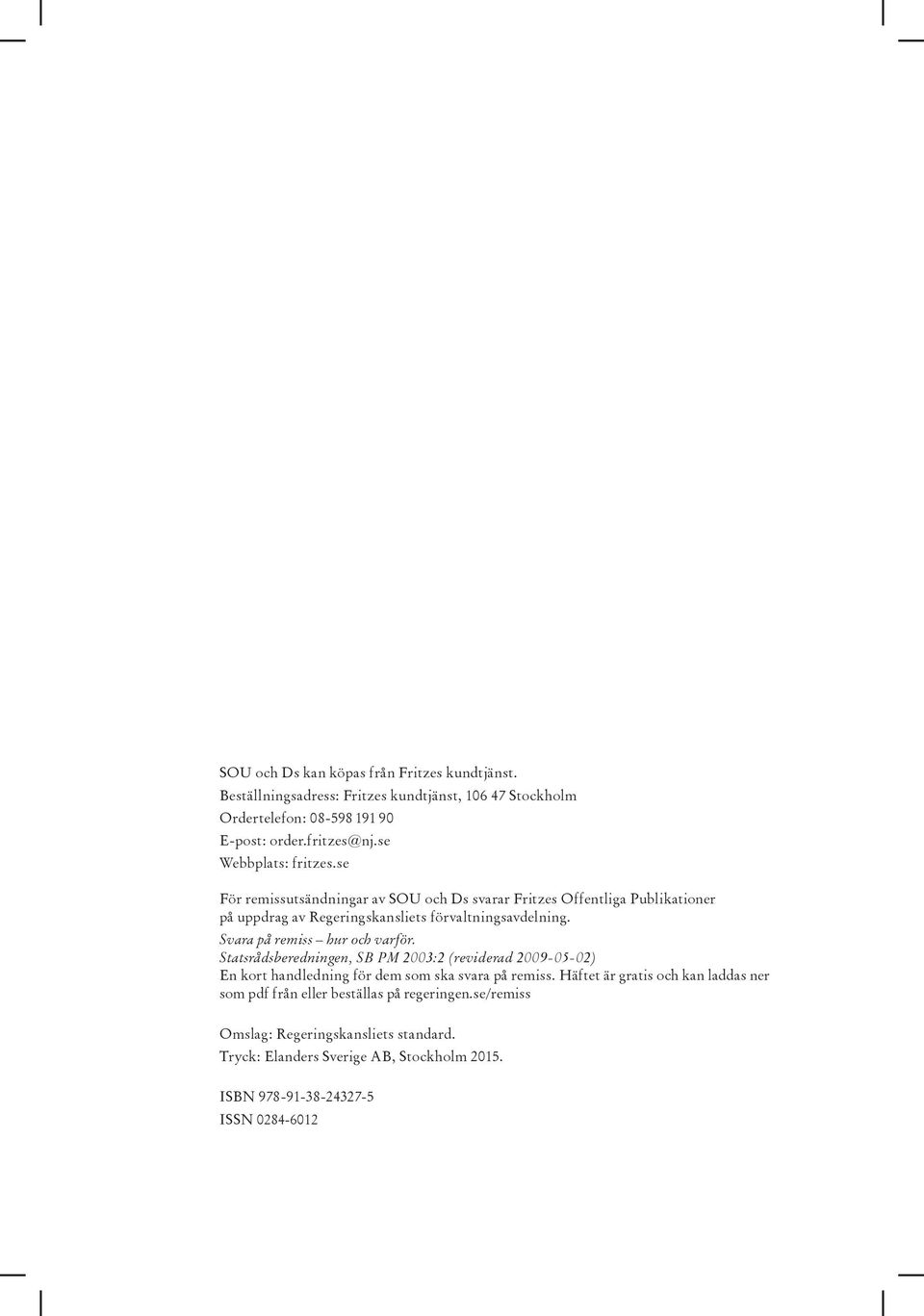 SOU och Ds kan köpas från Fritzes kundtjänst.
Beställningsadress: Fritzes kundtjänst, 106 47 Stockholm
Ordertelefon: 08-598 191 90
E-post: order.fritzes@nj.se
Webbplats: fritzes.se

För remissutsändningar av SOU och Ds svarar Fritzes Offentliga Publikationer på uppdrag av Regeringskansliets förvaltningsavdelning.
Svara på remiss – hur och varför.
Statsrådsberedningen, SB PM 2003:2 (reviderad 2009-05-02)
En kort handledning för dem som ska svara på remiss. Häftet är gratis och kan laddas ner som pdf från eller beställas på regeringen.se/remiss

Omslag: Regeringskansliets standard.
Tryck: Elanders Sverige AB, Stockholm 2015.

ISBN 978-91-38-24327-5
ISSN 0284-6012